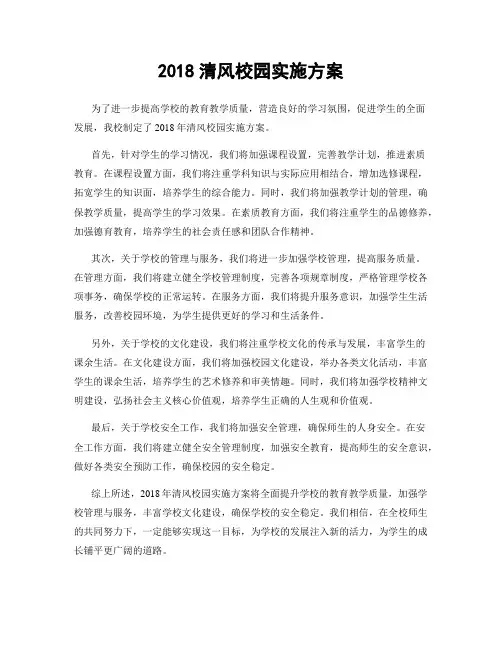 2018 清风校园实施方案

为了进一步提高学校的教育教学质量，营造良好的学习氛围，促进学生的全面发展，我校制定了 2018 年清风校园实施方案。

首先，针对学生的学习情况，我们将加强课程设置，完善教学计划，推进素质教育。在课程设置方面，我们将注重学科知识与实际应用相结合，增加选修课程，拓宽学生的知识面，培养学生的综合能力。同时，我们将加强教学计划的管理，确保教学质量，提高学生的学习效果。在素质教育方面，我们将注重学生的品德修养，加强德育教育，培养学生的社会责任感和团队合作精神。

其次，关于学校的管理与服务，我们将进一步加强学校管理，提高服务质量。在管理方面，我们将建立健全学校管理制度，完善各项规章制度，严格管理学校各项事务，确保学校的正常运转。在服务方面，我们将提升服务意识，加强学生生活服务，改善校园环境，为学生提供更好的学习和生活条件。

另外，关于学校的文化建设，我们将注重学校文化的传承与发展，丰富学生的课余生活。在文化建设方面，我们将加强校园文化建设，举办各类文化活动，丰富学生的课余生活，培养学生的艺术修养和审美情趣。同时，我们将加强学校精神文明建设，弘扬社会主义核心价值观，培养学生正确的人生观和价值观。

最后，关于学校安全工作，我们将加强安全管理，确保师生的人身安全。在安全工作方面，我们将建立健全安全管理制度，加强安全教育，提高师生的安全意识，做好各类安全预防工作，确保校园的安全稳定。

综上所述，2018 年清风校园实施方案将全面提升学校的教育教学质量，加强学校管理与服务，丰富学校文化建设，确保学校的安全稳定。我们相信，在全校师生的共同努力下，一定能够实现这一目标，为学校的发展注入新的活力，为学生的成长铺平更广阔的道路。